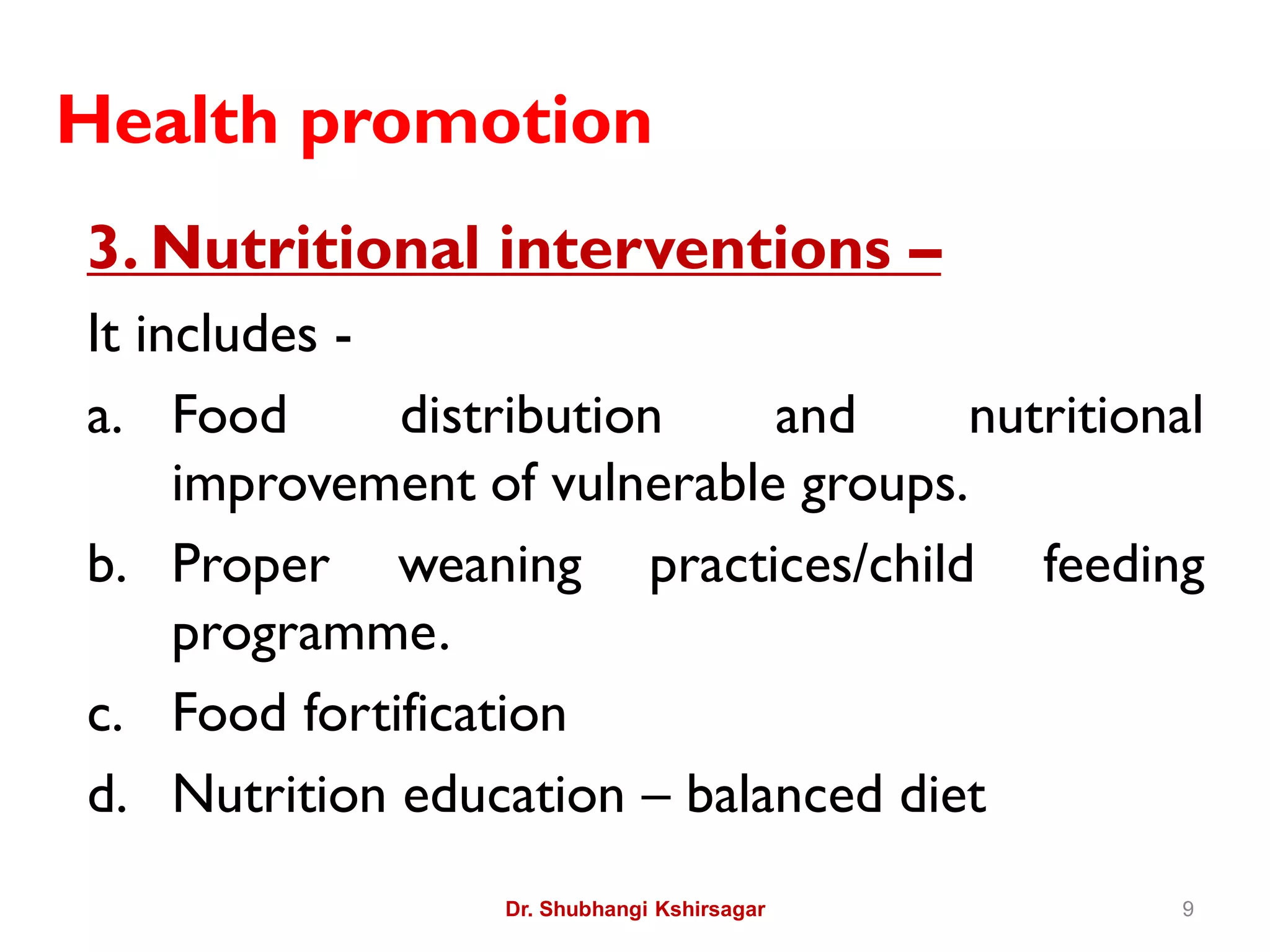 Health promotion

3. Nutritional interventions –

It includes -

a. Food distribution and nutritional improvement of vulnerable groups.

b. Proper weaning practices/child feeding programme.

c. Food fortification

d. Nutrition education – balanced diet

Dr. Shubhangi Kshirsagar

9